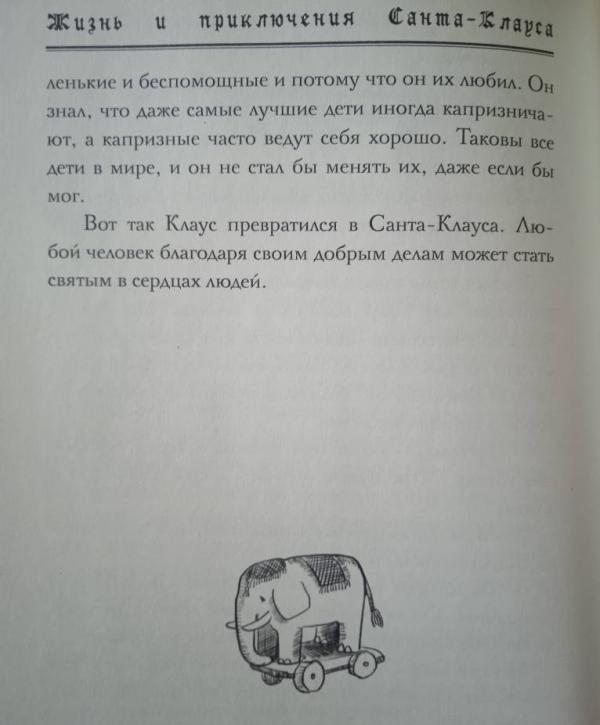 Жизнь и приключения Санта-Клауса

ленькие и беспомощные и потому что он их любил. Он знал, что даже самые лучшие дети иногда капризничают, а капризные часто ведут себя хорошо. Таковы все дети в мире, и он не стал бы менять их, даже если бы мог.

Вот так Клаус превратился в Санта-Клауса. Любой человек благодаря своим добрым делам может стать святым в сердцах людей.